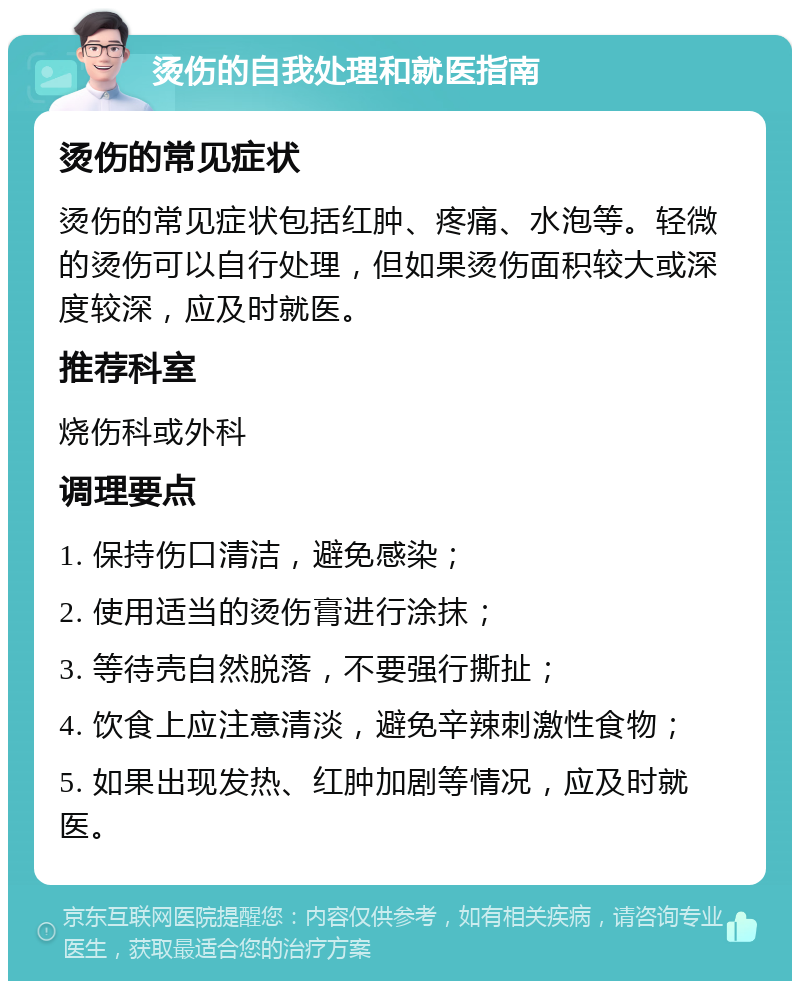 烫伤的自我处理和就医指南

烫伤的常见症状

烫伤的常见症状包括红肿、疼痛、水泡等。轻微的烫伤可以自行处理，但如果烫伤面积较大或深度较深，应及时就医。

推荐科室

烧伤科或外科

调理要点

1. 保持伤口清洁，避免感染；

2. 使用适当的烫伤膏进行涂抹；

3. 等待壳自然脱落，不要强行撕扯；

4. 饮食上应注意清淡，避免辛辣刺激性食物；

5. 如果出现发热、红肿加剧等情况，应及时就医。

京东互联网医院提醒您：内容仅供参考，如有相关疾病，请咨询专业医生，获取最适合您的治疗方案